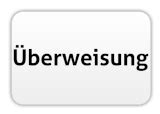 Überweisung